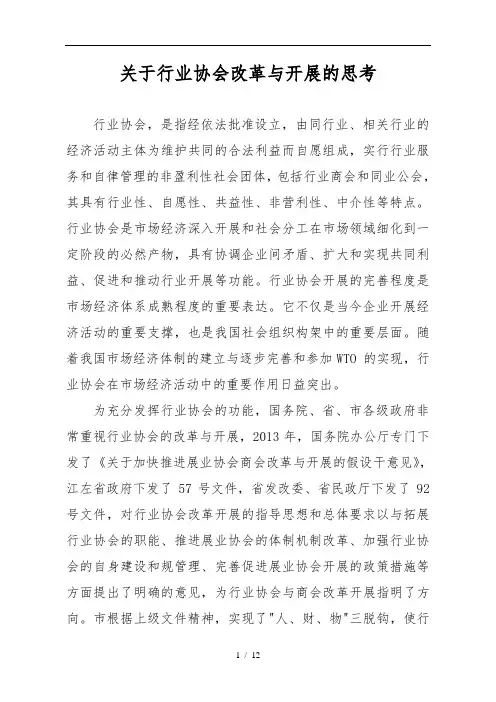 关于行业协会改革与开展的思考

行业协会，是指经依法批准设立，由同行业、相关行业的经济活动主体为维护共同的合法利益而自愿组成，实行行业服务和自律管理的非盈利性社会团体，包括行业商会和同业公会，其具有行业性、自愿性、共益性、非营利性、中介性等特点。行业协会是市场经济深入开展和社会分工在市场领域细化到一定阶段的必然产物，具有协调企业间矛盾、扩大和实现共同利益、促进和推动行业开展等功能。行业协会开展的完善程度是市场经济体系成熟程度的重要表达。它不仅是当今企业开展经济活动的重要支撑，也是我国社会组织构架中的重要层面。随着我国市场经济体制的建立与逐步完善和参加 WTO 的实现，行业协会在市场经济活动中的重要作用日益突出。

为充分发挥行业协会的功能，国务院、省、市各级政府非常重视行业协会的改革与开展，2013 年，国务院办公厅专门下发了《关于加快推进展业协会商会改革与开展的假设干意见》，江左省政府下发了 57 号文件，省发改委、省民政厅下发了 92 号文件，对行业协会改革开展的指导思想和总体要求以与拓展行业协会的职能、推进展业协会的体制机制改革、加强行业协会的自身建设和规管理、完善促进展业协会开展的政策措施等方面提出了明确的意见，为行业协会与商会改革开展指明了方向。市根据上级文件精神，实现了"人、财、物"三脱钩，使行

1 / 12